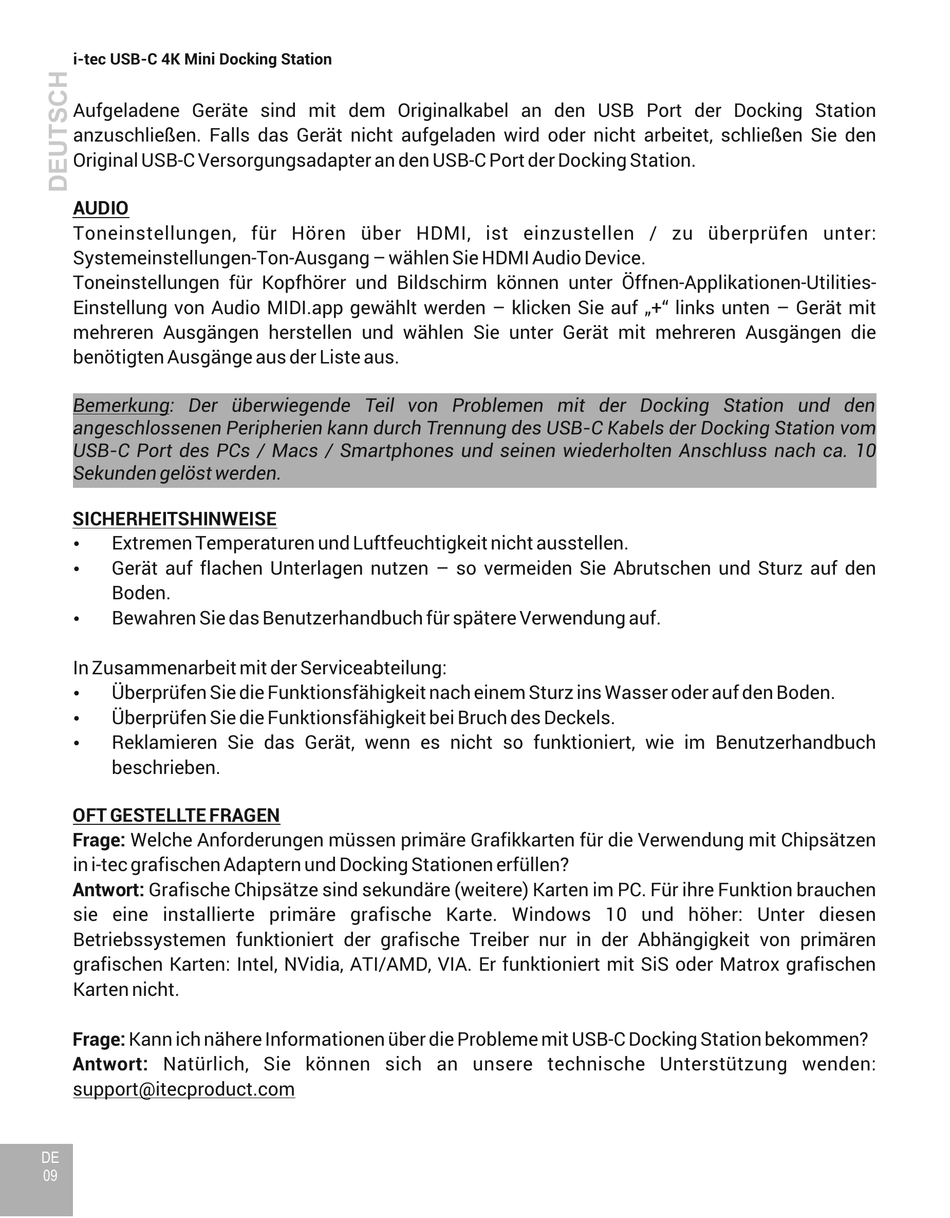 i-tec USB-C 4K Mini Docking Station

DEUTSCH

Aufgeladene Geräte sind mit dem Originalkabel an den USB Port der Docking Station anzuschließen. Falls das Gerät nicht aufgeladen wird oder nicht arbeitet, schließen Sie den Original USB-C Versorgungsadapter an den USB-C Port der Docking Station.

AUDIO
Toneinstellungen, für Hören über HDMI, ist einzustellen / zu überprüfen unter: Systemeinstellungen-Ton-Ausgang – wählen Sie HDMI Audio Device.
Toneinstellungen für Kopfhörer und Bildschirm können unter Öffnen-Applikationen-Utilities-Einstellung von Audio MIDI.app gewählt werden – klicken Sie auf „+“ links unten – Gerät mit mehreren Ausgängen herstellen und wählen Sie unter Gerät mit mehreren Ausgängen die benötigten Ausgänge aus der Liste aus.

Bemerkung: Der überwiegende Teil von Problemen mit der Docking Station und den angeschlossenen Peripherien kann durch Trennung des USB-C Kabels der Docking Station vom USB-C Port des PCs / Macs / Smartphones und seinen wiederholten Anschluss nach ca. 10 Sekunden gelöst werden.

SICHERHEITSHINWEISE
• Extremen Temperaturen und Luftfeuchtigkeit nicht ausstellen.
• Gerät auf flachen Unterlagen nutzen – so vermeiden Sie Abrutschen und Sturz auf den Boden.
• Bewahren Sie das Benutzerhandbuch für spätere Verwendung auf.

In Zusammenarbeit mit der Serviceabteilung:
• Überprüfen Sie die Funktionsfähigkeit nach einem Sturz ins Wasser oder auf den Boden.
• Überprüfen Sie die Funktionsfähigkeit bei Bruch des Deckels.
• Reklamieren Sie das Gerät, wenn es nicht so funktioniert, wie im Benutzerhandbuch beschrieben.

OFT GESTELLTE FRAGEN
Frage: Welche Anforderungen müssen primäre Grafikkarten für die Verwendung mit Chipsätzen in i-tec grafischen Adaptern und Docking Stationen erfüllen?
Antwort: Grafische Chipsätze sind sekundäre (weitere) Karten im PC. Für ihre Funktion brauchen sie eine installierte primäre grafische Karte. Windows 10 und höher: Unter diesen Betriebssystemen funktioniert der grafische Treiber nur in der Abhängigkeit von primären grafischen Karten: Intel, NVidia, ATI/AMD, VIA. Er funktioniert mit SiS oder Matrox grafischen Karten nicht.

Frage: Kann ich nähere Informationen über die Probleme mit USB-C Docking Station bekommen?
Antwort: Natürlich, Sie können sich an unsere technische Unterstützung wenden: support@itecproduct.com

DE
09